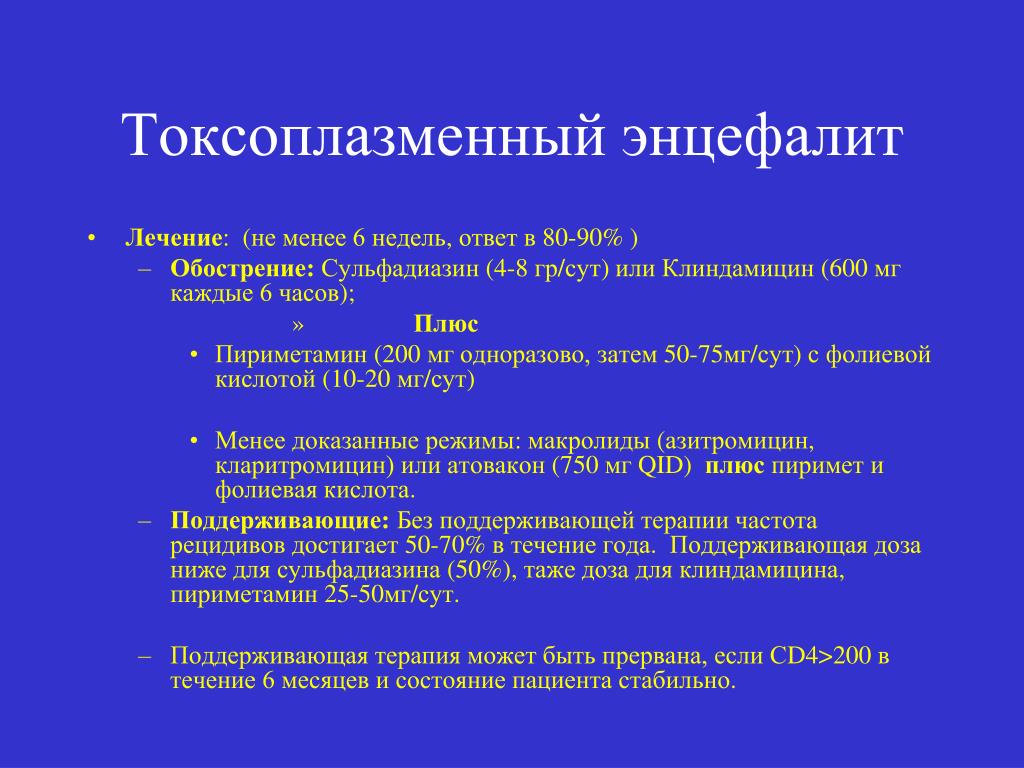 Токсоплазменный энцефалит

• Лечение: (не менее 6 недель, ответ в 80-90% )

– Обострение: Сульфадиазин (4-8 гр/сут) или Клиндамицин (600 мг каждые 6 часов);

» Плюс

• Пириметамин (200 мг одноразово, затем 50-75мг/сут) с фолиевой кислотой (10-20 мг/сут)

• Менее доказанные режимы: макролиды (азитромицин, кларитромицин) или атовакон (750 мг QID) плюс пиримет и фолиевая кислота.

– Поддерживающие: Без поддерживающей терапии частота рецидивов достигает 50-70% в течение года. Поддерживающая доза ниже для сульфадиазина (50%), таже доза для клиндамицина, пириметамин 25-50мг/сут.

– Поддерживающая терапия может быть прервана, если CD4>200 в течение 6 месяцев и состояние пациента стабильно.